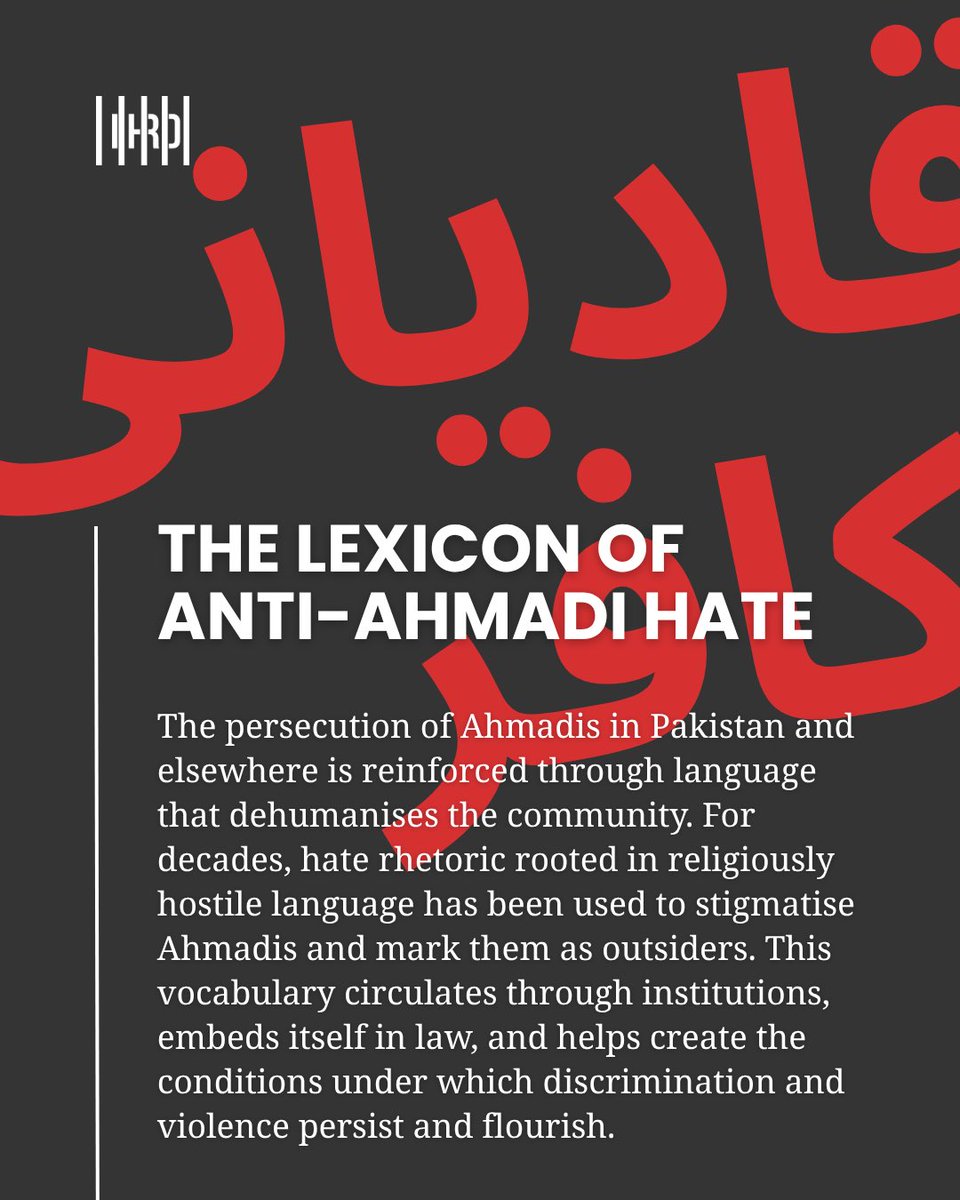 HRP

قادیانی

کافر

THE LEXICON OF ANTI-AHMADI HATE

The persecution of Ahmadis in Pakistan and elsewhere is reinforced through language that dehumanises the community. For decades, hate rhetoric rooted in religiously hostile language has been used to stigmatise Ahmadis and mark them as outsiders. This vocabulary circulates through institutions, embeds itself in law, and helps create the conditions under which discrimination and violence persist and flourish.